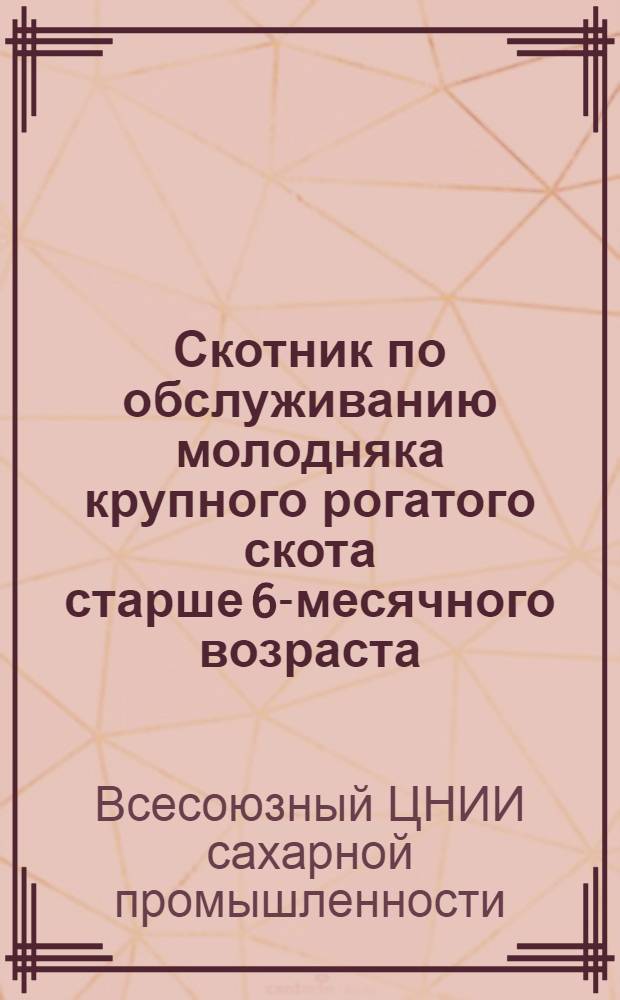 Скотник по обслуживанию молодняка крупного рогатого скота старше 6-месячного возраста

Всесоюзный ЦНИИ сахарной промышленности